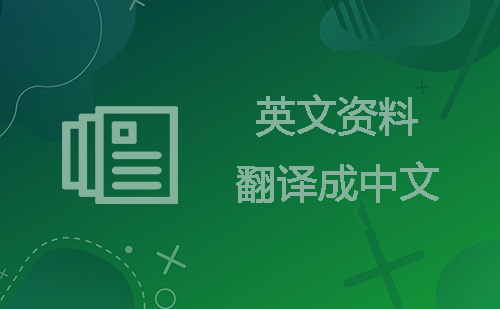 英文资料
翻译成中文